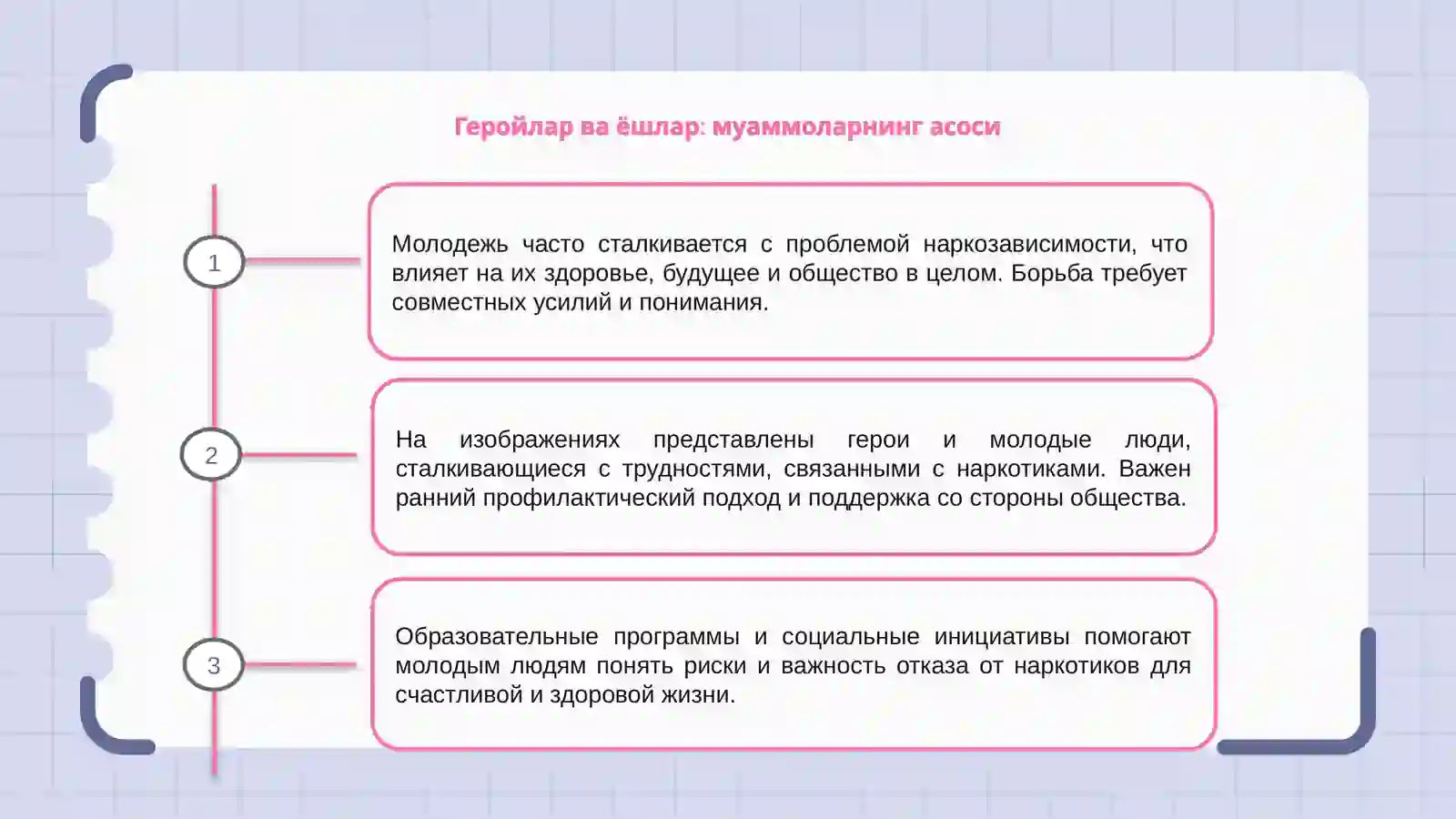 Геройлар ва ёшлар: муаммоларнинг асоси

1

Молодежь часто сталкивается с проблемой наркозависимости, что влияет на их здоровье, будущее и общество в целом. Борьба требует совместных усилий и понимания.

2

На изображениях представлены герои и молодые люди, сталкивающиеся с трудностями, связанными с наркотиками. Важен ранний профилактический подход и поддержка со стороны общества.

3

Образовательные программы и социальные инициативы помогают молодым людям понять риски и важность отказа от наркотиков для счастливой и здоровой жизни.